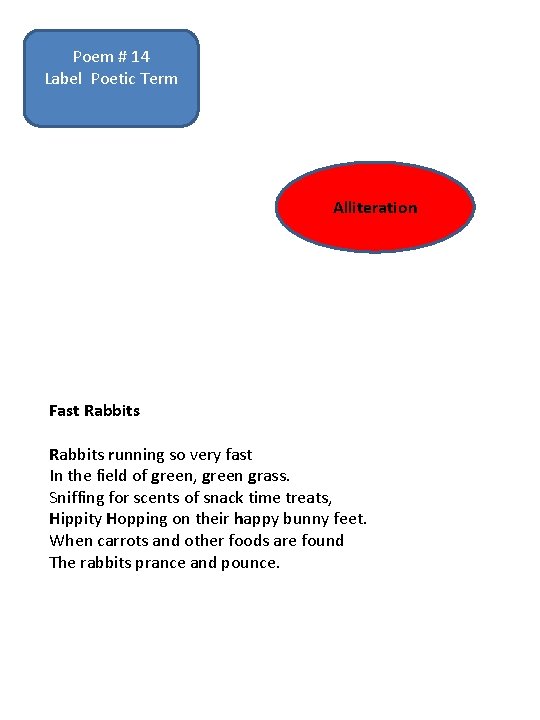 Poem # 14
Label Poetic Term

Alliteration

Fast Rabbits

Rabbits running so very fast
In the field of green, green grass.
Sniffing for scents of snack time treats,
Hippity Hopping on their happy bunny feet.
When carrots and other foods are found
The rabbits prance and pounce.